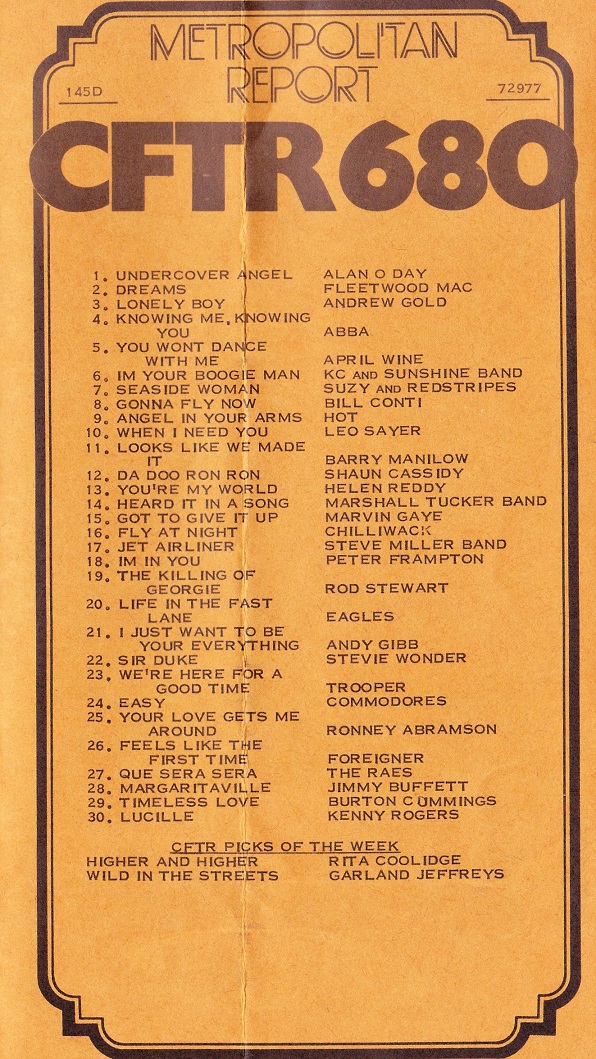 METROPOLITAN REPORT

145D

72977

CFTR 680

1. UNDERCOVER ANGEL ALAN O DAY
2. DREAMS FLEETWOOD MAC
3. LONELY BOY ANDREW GOLD
4. KNOWING ME, KNOWING YOU ABBA
5. YOU WONT DANCE WITH ME APRIL WINE
6. IM YOUR BOOGIE MAN KC AND SUNSHINE BAND
7. SEASIDE WOMAN SUZY AND REDSTRIPES
8. GONNA FLY NOW BILL CONTI
9. ANGEL IN YOUR ARMS HOT
10. WHEN I NEED YOU LEO SAYER
11. LOOKS LIKE WE MADE IT BARRY MANILOW
12. DA DOO RON RON SHAUN CASSIDY
13. YOU'RE MY WORLD HELEN REDDY
14. HEARD IT IN A SONG MARSHALL TUCKER BAND
15. GOT TO GIVE IT UP MARVIN GAYE
16. FLY AT NIGHT CHILLIWACK
17. JET AIRLINER STEVE MILLER BAND
18. IM IN YOU PETER FRAMPTON
19. THE KILLING OF GEORGIE ROD STEWART
20. LIFE IN THE FAST LANE EAGLES
21. I JUST WANT TO BE YOUR EVERYTHING ANDY GIBB
22. SIR DUKE STEVIE WONDER
23. WE'RE HERE FOR A GOOD TIME TROOPER
24. EASY COMMODORES
25. YOUR LOVE GETS ME AROUND RONNEY ABRAMSON
26. FEELS LIKE THE FIRST TIME FOREIGNER
27. QUE SERA SERA THE RAES
28. MARGARITAVILLE JIMMY BUFFETT
29. TIMELESS LOVE BURTON CUMMINGS
30. LUCILLE KENNY ROGERS

CFTR PICKS OF THE WEEK
HIGHER AND HIGHER RITA COOLIDGE
WILD IN THE STREETS GARLAND JEFFREYS